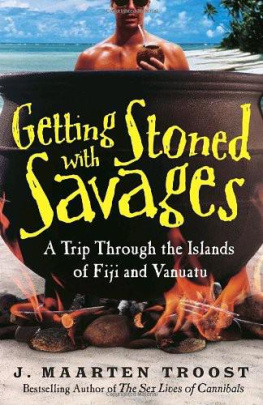 Getting Stoned with Savages

A Trip Through the Islands of Fiji and Vanuatu

J. MAARTEN TROOST

Bestselling Author of The Sex Lives of Cannibals